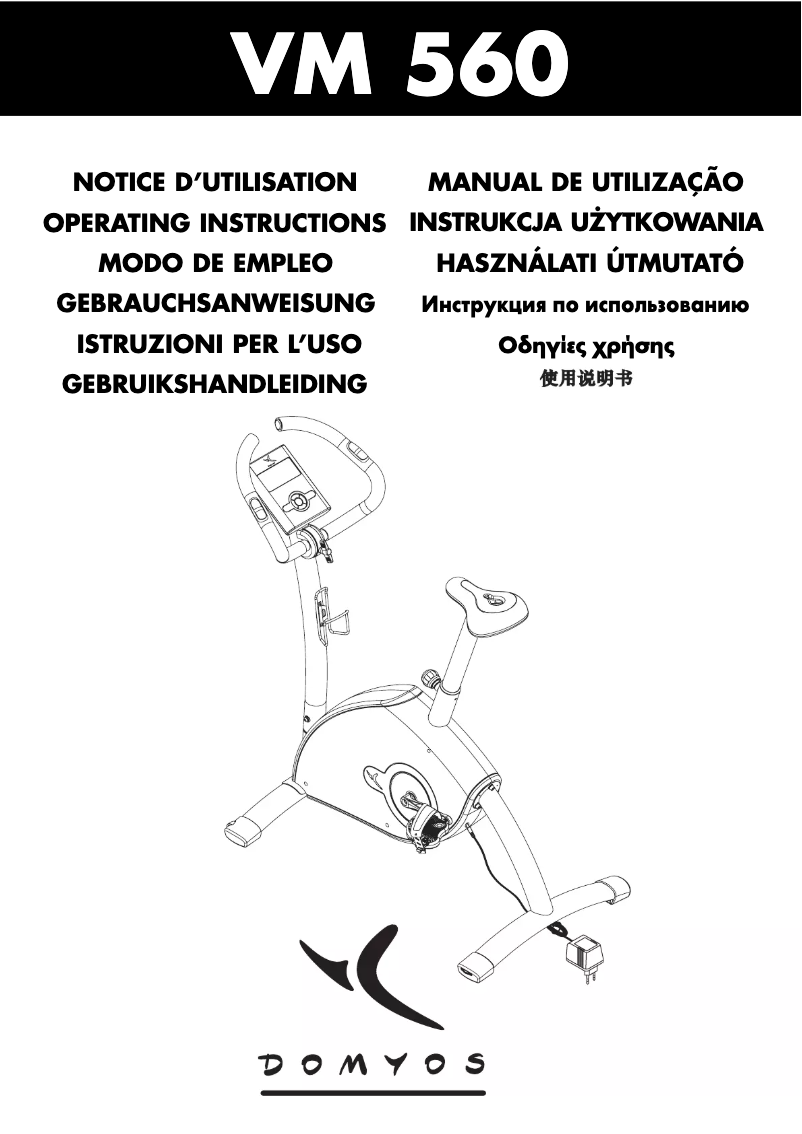 VM 560

NOTICE D'UTILISATION
OPERATING INSTRUCTIONS
MODO DE EMPLEO
GEBRAUCHSANWEISUNG
ISTRUZIONI PER L'USO
GEBRUIKSHANDLEIDING

MANUAL DE UTILIZAÇÃO
INSTRUKCJA UŻYTKOWANIA
HASZNÁLATI ÚTMUTATÓ
Инструкция по использованию
Οδηγίες χρήσης
使用说明书

DOMYOS